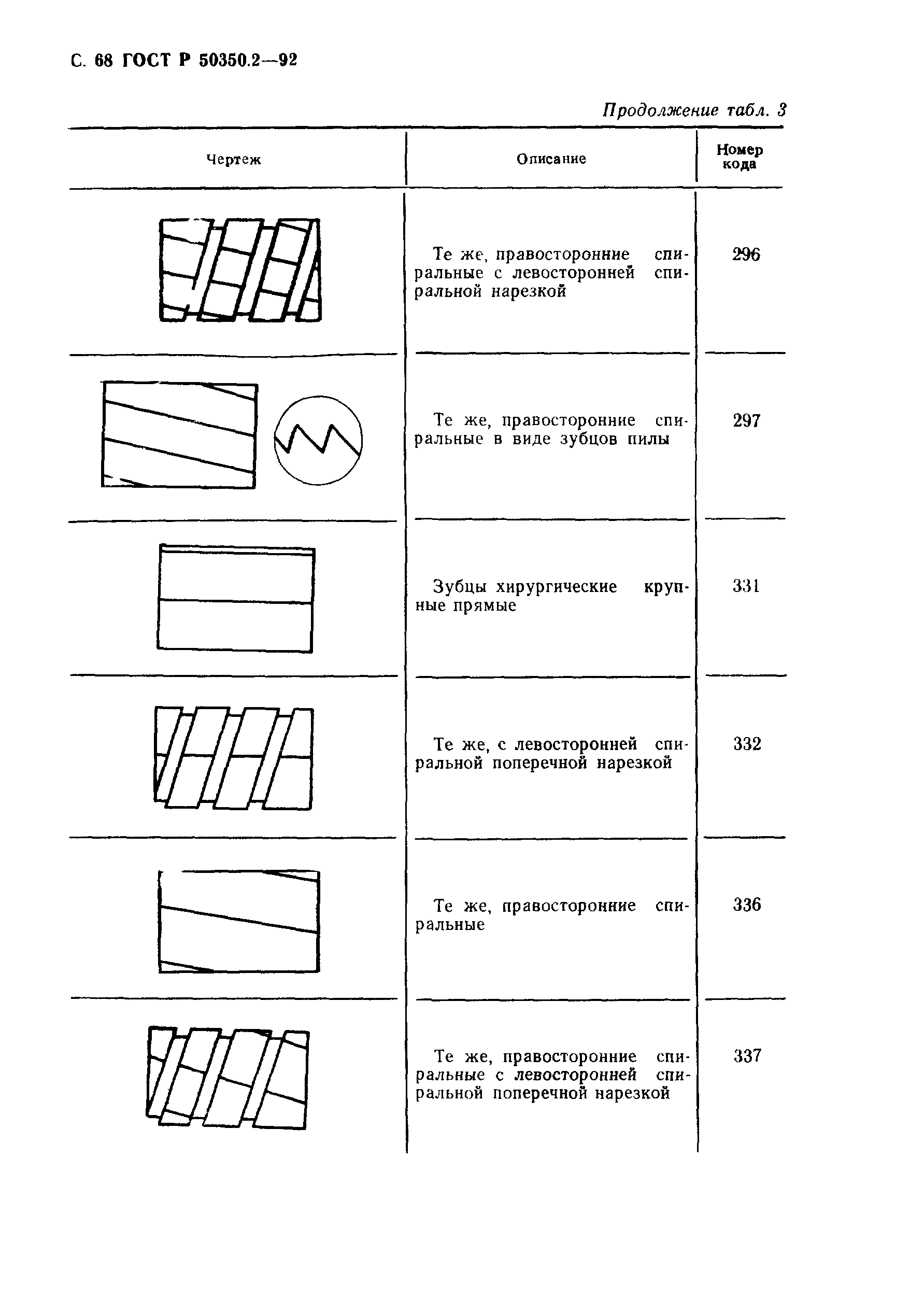 С. 68 ГОСТ Р 50350.2—92

Продолжение табл. 3

| Чертеж | Описание | Номер кода |
|---|---|---|
| | Те же, правосторонние спиральные с левосторонней спиральной нарезкой | 296 |
| | Те же, правосторонние спиральные в виде зубцов пилы | 297 |
| | Зубцы хирургические крупные прямые | 331 |
| | Те же, с левосторонней спиральной поперечной нарезкой | 332 |
| | Те же, правосторонние спиральные | 336 |
| | Те же, правосторонние спиральные с левосторонней спиральной поперечной нарезкой | 337 |